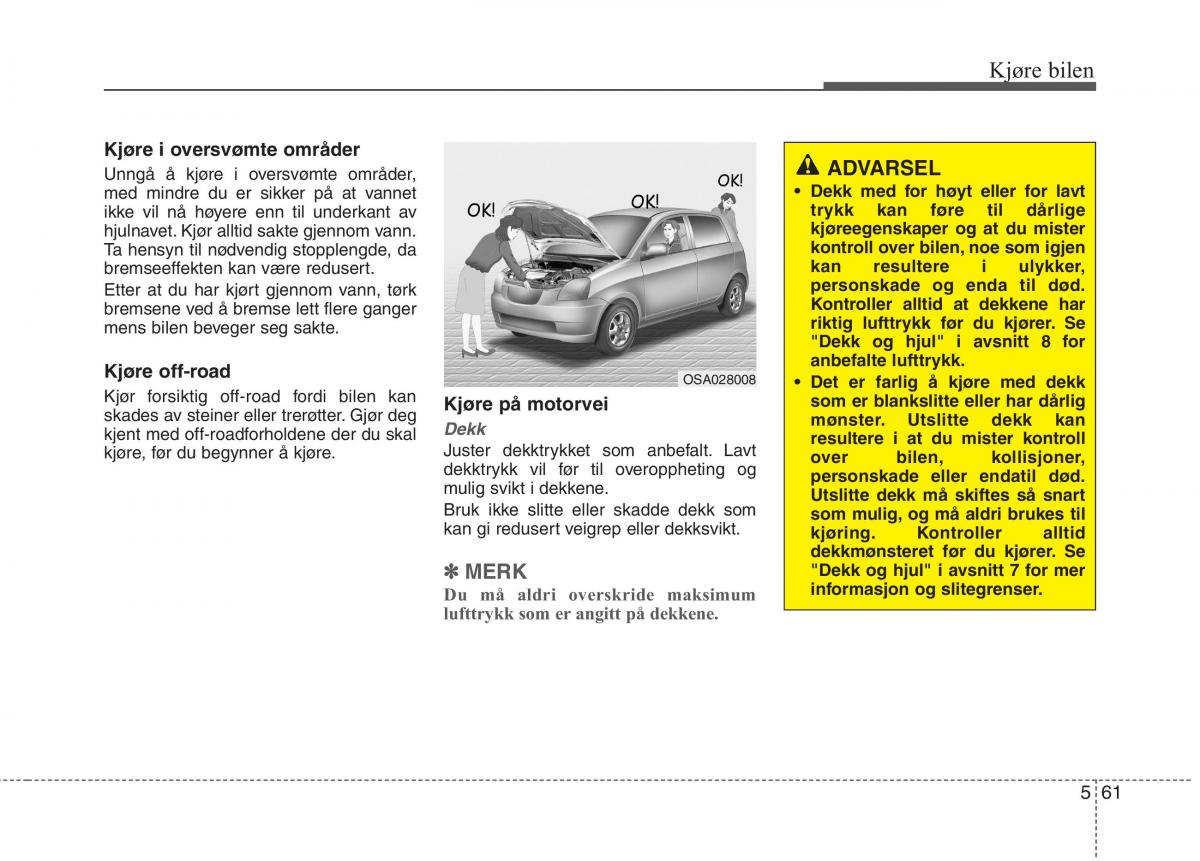 Kjøre bilen

Kjøre i oversvømte områder

Unngå å kjøre i oversvømte områder, med mindre du er sikker på at vannet ikke vil nå høyere enn til underkant av hjulnavet. Kjør alltid sakte gjennom vann. Ta hensyn til nødvendig stopplengde, da bremseeffekten kan være redusert.

Etter at du har kjørt gjennom vann, tørk bremsene ved å bremse lett flere ganger mens bilen beveger seg sakte.

Kjøre off-road

Kjør forsiktig off-road fordi bilen kan skades av steiner eller trerøtter. Gjør deg kjent med off-roadforholdene der du skal kjøre, før du begynner å kjøre.

OK!

OK!

OK!

OSA028008

Kjøre på motorvei

Dekk

Juster dekktrykket som anbefalt. Lavt dekktrykk vil før til overoppheting og mulig svikt i dekkene.

Bruk ikke slitte eller skadde dekk som kan gi redusert veigrep eller dekksvikt.

✽ MERK

Du må aldri overskride maksimum lufttrykk som er angitt på dekkene.

ADVARSEL

• Dekk med for høyt eller for lavt trykk kan føre til dårlige kjøreegenskaper og at du mister kontroll over bilen, noe som igjen kan resultere i ulykker, personskade og enda til død. Kontroller alltid at dekkene har riktig lufttrykk før du kjører. Se "Dekk og hjul" i avsnitt 8 for anbefalte lufttrykk.

• Det er farlig å kjøre med dekk som er blankslitte eller har dårlig mønster. Utslitte dekk kan resultere i at du mister kontroll over bilen, kollisjoner, personskade eller endatil død. Utslitte dekk må skiftes så snart som mulig, og må aldri brukes til kjøring. Kontroller alltid dekkmønsteret før du kjører. Se "Dekk og hjul" i avsnitt 7 for mer informasjon og slitegrenser.

5 61